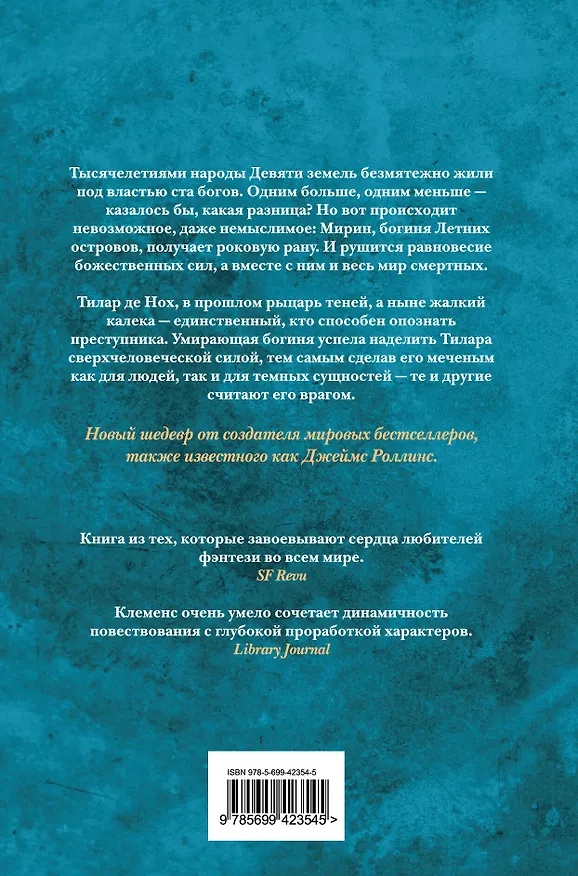 Тысячелетиями народы Девяти земель безмятежно жили под властью ста богов. Одним больше, одним меньше — казалось бы, какая разница? Но вот происходит невозможное, даже немыслимое: Мирин, богиня Летних островов, получает роковую рану. И рушится равновесие божественных сил, а вместе с ним и весь мир смертных.

Тилар де Нох, в прошлом рыцарь теней, а ныне жалкий калека — единственный, кто способен опознать преступника. Умирающая богиня успела наделить Тилара сверхчеловеческой силой, тем самым сделав его меченым как для людей, так и для темных сущностей — те и другие считают его врагом.

Новый шедевр от создателя мировых бестселлеров, также известного как Джеймс Роллинс.

Книга из тех, которые завоевывают сердца любителей фэнтези во всем мире.
SF Revu

Клеменс очень умело сочетает динамичность повествования с глубокой проработкой характеров.
Library Journal

ISBN 978-5-699-42354-5

9 785699 423545 >